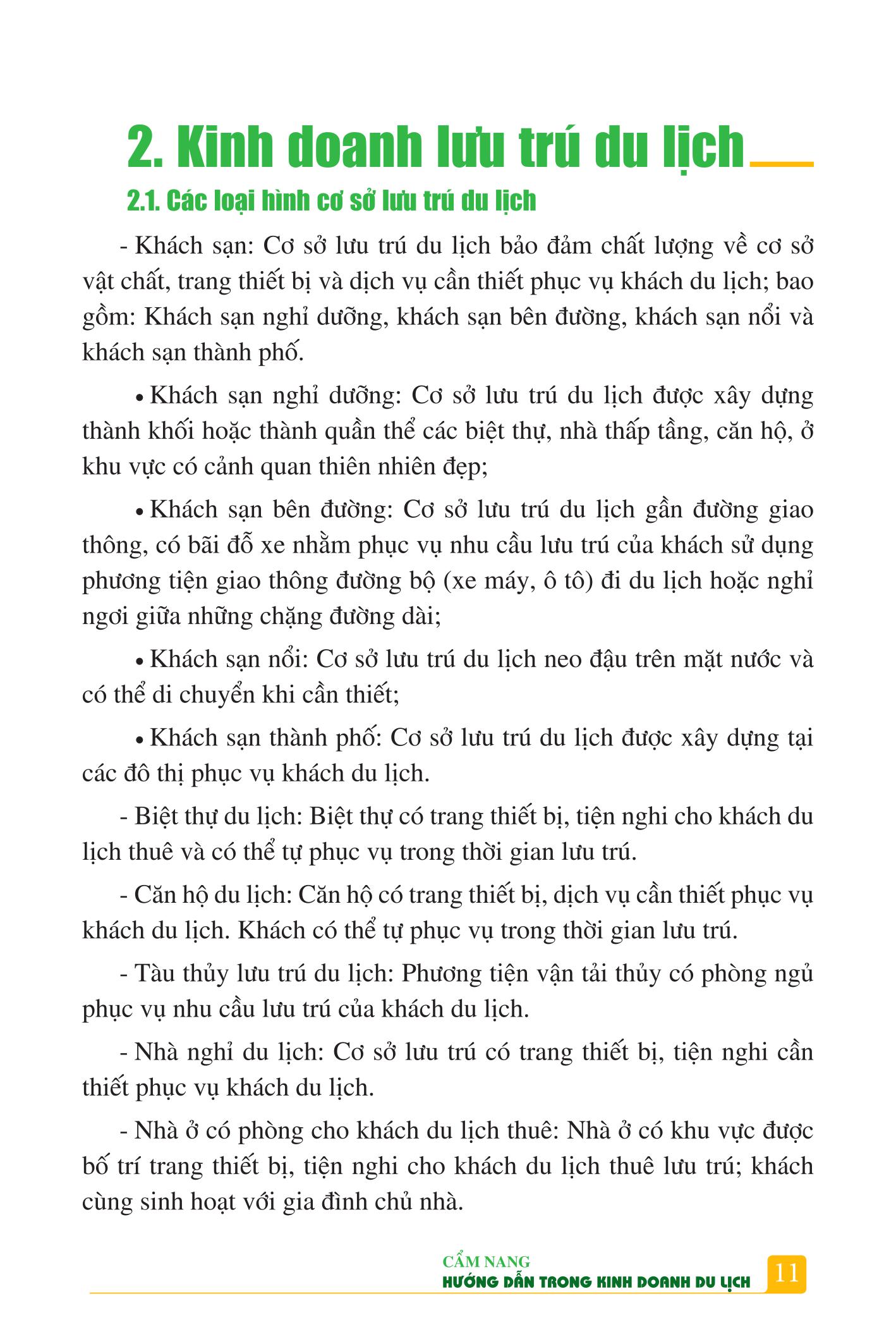 2. Kinh doanh lưu trú du lịch

2.1. Các loại hình cơ sở lưu trú du lịch

- Khách sạn: Cơ sở lưu trú du lịch bảo đảm chất lượng về cơ sở vật chất, trang thiết bị và dịch vụ cần thiết phục vụ khách du lịch; bao gồm: Khách sạn nghỉ dưỡng, khách sạn bên đường, khách sạn nổi và khách sạn thành phố.

• Khách sạn nghỉ dưỡng: Cơ sở lưu trú du lịch được xây dựng thành khối hoặc thành quần thể các biệt thự, nhà thấp tầng, căn hộ, ở khu vực có cảnh quan thiên nhiên đẹp;

• Khách sạn bên đường: Cơ sở lưu trú du lịch gần đường giao thông, có bãi đỗ xe nhằm phục vụ nhu cầu lưu trú của khách sử dụng phương tiện giao thông đường bộ (xe máy, ô tô) đi du lịch hoặc nghỉ ngơi giữa những chặng đường dài;

• Khách sạn nổi: Cơ sở lưu trú du lịch neo đậu trên mặt nước và có thể di chuyển khi cần thiết;

• Khách sạn thành phố: Cơ sở lưu trú du lịch được xây dựng tại các đô thị phục vụ khách du lịch.

- Biệt thự du lịch: Biệt thự có trang thiết bị, tiện nghi cho khách du lịch thuê và có thể tự phục vụ trong thời gian lưu trú.

- Căn hộ du lịch: Căn hộ có trang thiết bị, dịch vụ cần thiết phục vụ khách du lịch. Khách có thể tự phục vụ trong thời gian lưu trú.

- Tàu thủy lưu trú du lịch: Phương tiện vận tải thủy có phòng ngủ phục vụ nhu cầu lưu trú của khách du lịch.

- Nhà nghỉ du lịch: Cơ sở lưu trú có trang thiết bị, tiện nghi cần thiết phục vụ khách du lịch.

- Nhà ở có phòng cho khách du lịch thuê: Nhà ở có khu vực được bố trí trang thiết bị, tiện nghi cho khách du lịch thuê lưu trú; khách cùng sinh hoạt với gia đình chủ nhà.

CẨM NANG
HƯỚNG DẪN TRONG KINH DOANH DU LỊCH 11